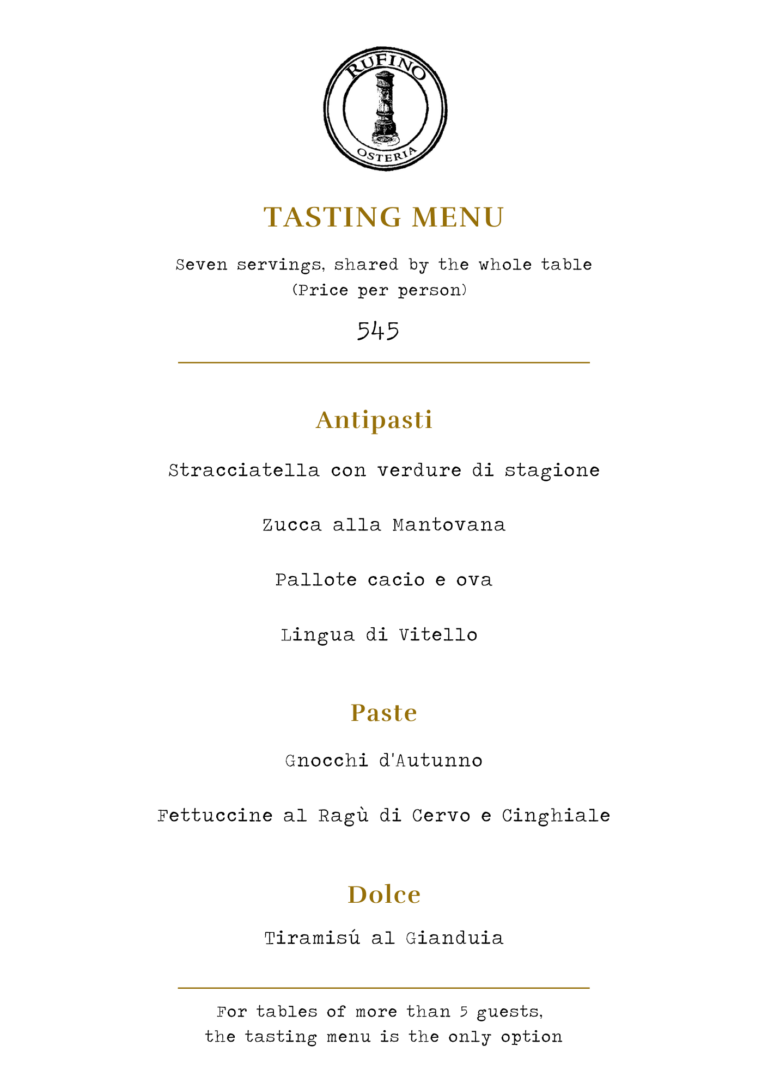 RUFINO
OSTERIA

TASTING MENU

Seven servings, shared by the whole table
(Price per person)

545

Antipasti

Stracciatella con verdure di stagione

Zucca alla Mantovana

Pallote cacio e ova

Lingua di Vitello

Paste

Gnocchi d'Autunno

Fettuccine al Ragù di Cervo e Cinghiale

Dolce

Tiramisú al Gianduia

For tables of more than 5 guests,
the tasting menu is the only option